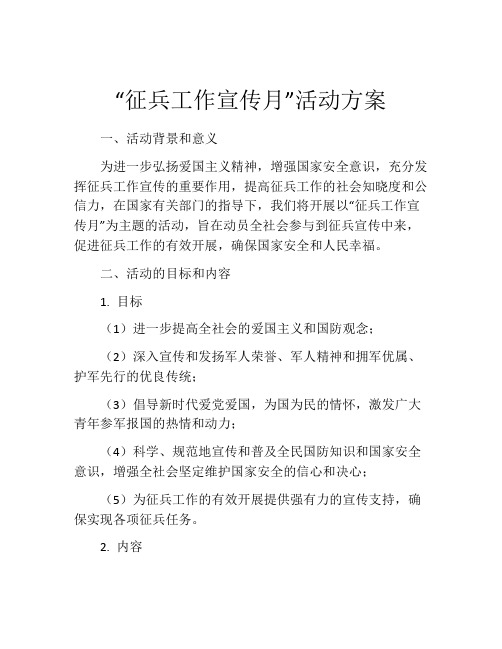 “征兵工作宣传月”活动方案

一、活动背景和意义

为进一步弘扬爱国主义精神，增强国家安全意识，充分发挥征兵工作宣传的重要作用，提高征兵工作的社会知晓度和公信力，在国家有关部门的指导下，我们将开展以“征兵工作宣传月”为主题的活动，旨在动员全社会参与到征兵宣传中来，促进征兵工作的有效开展，确保国家安全和人民幸福。

二、活动的目标和内容

1. 目标

（1）进一步提高全社会的爱国主义和国防观念；

（2）深入宣传和发扬军人荣誉、军人精神和拥军优属、护军先行的优良传统；

（3）倡导新时代爱党爱国，为国为民的情怀，激发广大青年参军报国的热情和动力；

（4）科学、规范地宣传和普及全民国防知识和国家安全意识，增强全社会坚定维护国家安全的信心和决心；

（5）为征兵工作的有效开展提供强有力的宣传支持，确保实现各项征兵任务。

2. 内容